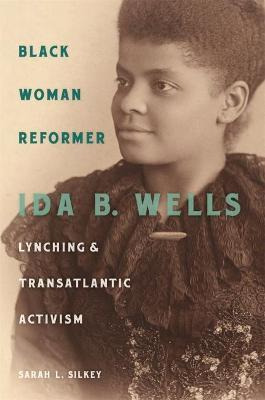 BLACK
WOMAN
REFORMER

IDA B. WELLS

LYNCHING &
TRANSATLANTIC
ACTIVISM

SARAH L. SILKEY